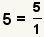 $5 = \frac{5}{1}$